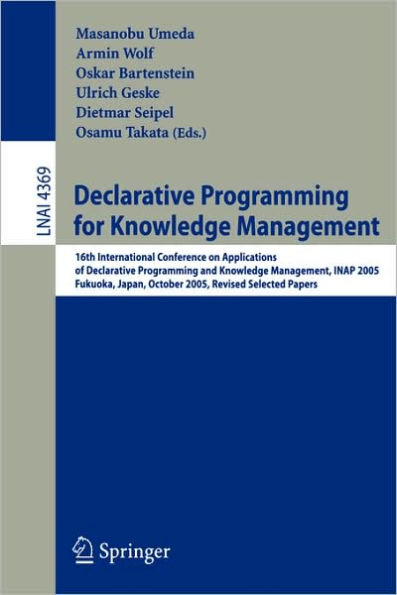 Masanobu Umeda
Armin Wolf
Oskar Bartenstein
Ulrich Geske
Dietmar Seipel
Osamu Takata (Eds.)

LNAI 4369

Declarative Programming for Knowledge Management

16th International Conference on Applications of Declarative Programming and Knowledge Management, INAP 2005
Fukuoka, Japan, October 2005, Revised Selected Papers

Springer